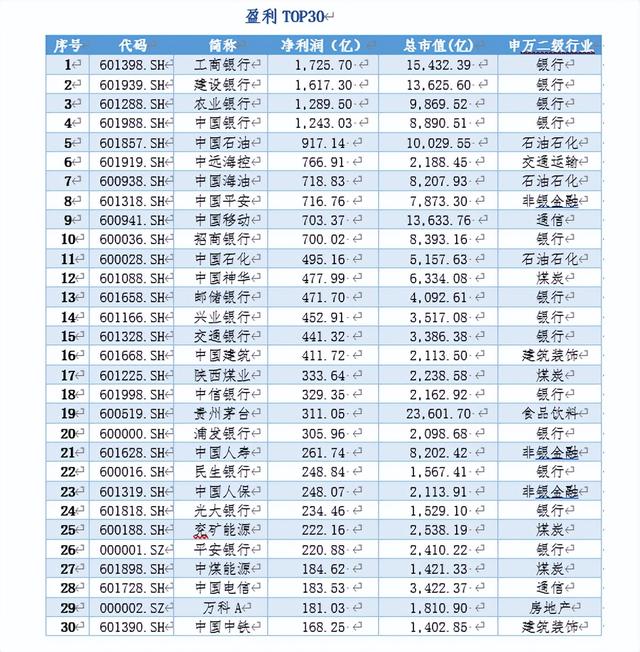 盈利 TOP30

| 序号 | 代码 | 简称 | 净利润（亿） | 总市值(亿) | 申万二级行业 |
|---|---|---|---|---|---|
| 1 | 601398.SH | 工商银行 | 1,725.70 | 15,432.39 | 银行 |
| 2 | 601939.SH | 建设银行 | 1,617.30 | 13,625.60 | 银行 |
| 3 | 601288.SH | 农业银行 | 1,289.50 | 9,869.52 | 银行 |
| 4 | 601988.SH | 中国银行 | 1,243.03 | 8,890.51 | 银行 |
| 5 | 601857.SH | 中国石油 | 917.14 | 10,029.55 | 石油石化 |
| 6 | 601919.SH | 中远海控 | 766.91 | 2,188.45 | 交通运输 |
| 7 | 600938.SH | 中国海油 | 718.83 | 8,207.93 | 石油石化 |
| 8 | 601318.SH | 中国平安 | 716.76 | 7,873.30 | 非银金融 |
| 9 | 600941.SH | 中国移动 | 703.37 | 13,633.76 | 通信 |
| 10 | 600036.SH | 招商银行 | 700.02 | 8,393.16 | 银行 |
| 11 | 600028.SH | 中国石化 | 495.16 | 5,157.63 | 石油石化 |
| 12 | 601088.SH | 中国神华 | 477.99 | 6,334.08 | 煤炭 |
| 13 | 601658.SH | 邮储银行 | 471.70 | 4,092.61 | 银行 |
| 14 | 601166.SH | 兴业银行 | 452.91 | 3,517.08 | 银行 |
| 15 | 601328.SH | 交通银行 | 441.32 | 3,386.38 | 银行 |
| 16 | 601668.SH | 中国建筑 | 411.72 | 2,113.50 | 建筑装饰 |
| 17 | 601225.SH | 陕西煤业 | 333.64 | 2,238.58 | 煤炭 |
| 18 | 601998.SH | 中信银行 | 329.35 | 2,162.92 | 银行 |
| 19 | 600519.SH | 贵州茅台 | 311.05 | 23,601.70 | 食品饮料 |
| 20 | 600000.SH | 浦发银行 | 305.96 | 2,098.68 | 银行 |
| 21 | 601628.SH | 中国人寿 | 261.74 | 8,202.42 | 非银金融 |
| 22 | 600016.SH | 民生银行 | 248.84 | 1,567.41 | 银行 |
| 23 | 601319.SH | 中国人保 | 248.07 | 2,113.91 | 非银金融 |
| 24 | 601818.SH | 光大银行 | 234.46 | 1,529.10 | 银行 |
| 25 | 600188.SH | 兖矿能源 | 222.16 | 2,538.19 | 煤炭 |
| 26 | 000001.SZ | 平安银行 | 220.88 | 2,410.22 | 银行 |
| 27 | 601898.SH | 中煤能源 | 184.62 | 1,421.33 | 煤炭 |
| 28 | 601728.SH | 中国电信 | 183.53 | 3,422.37 | 通信 |
| 29 | 000002.SZ | 万科 A | 181.03 | 1,810.90 | 房地产 |
| 30 | 601390.SH | 中国中铁 | 168.25 | 1,402.85 | 建筑装饰 |